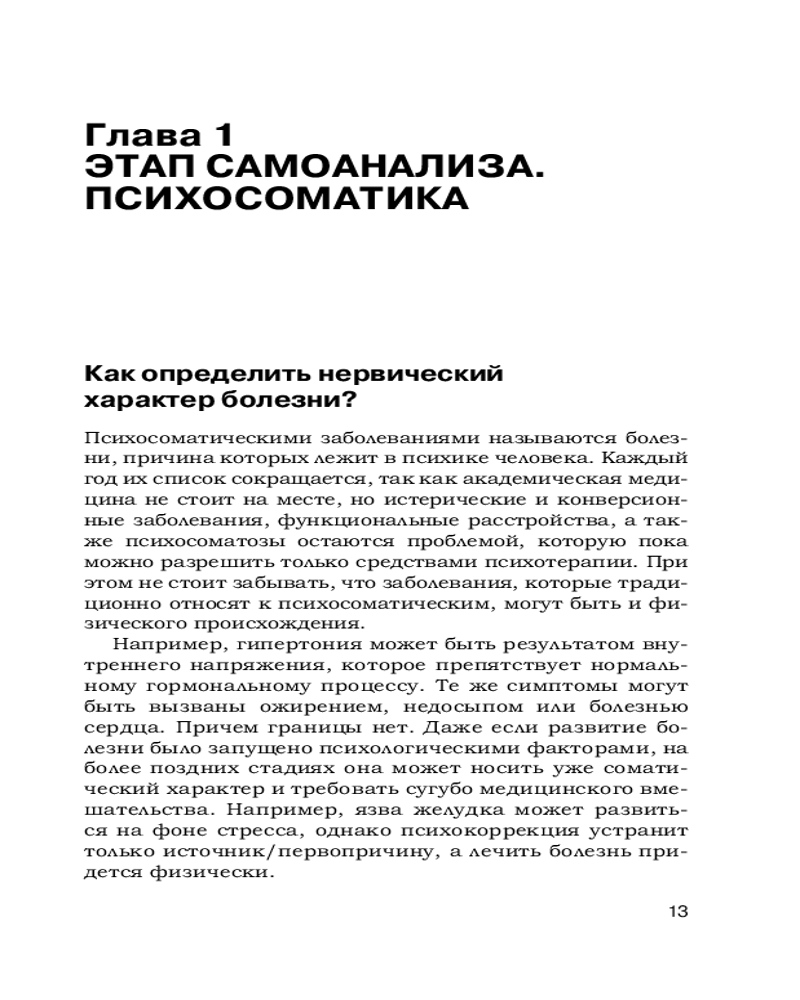 Глава 1
ЭТАП САМОАНАЛИЗА. ПСИХОСОМАТИКА

Как определить нервический характер болезни?

Психосоматическими заболеваниями называются болезни, причина которых лежит в психике человека. Каждый год их список сокращается, так как академическая медицина не стоит на месте, но истерические и конверсионные заболевания, функциональные расстройства, а также психосоматозы остаются проблемой, которую пока можно разрешить только средствами психотерапии. При этом не стоит забывать, что заболевания, которые традиционно относят к психосоматическим, могут быть и физического происхождения.

Например, гипертония может быть результатом внутреннего напряжения, которое препятствует нормальному гормональному процессу. Те же симптомы могут быть вызваны ожирением, недосыпом или болезнью сердца. Причем границы нет. Даже если развитие болезни было запущено психологическими факторами, на более поздних стадиях она может носить уже соматический характер и требовать сугубо медицинского вмешательства. Например, язва желудка может развиться на фоне стресса, однако психокоррекция устранит только источник/первопричину, а лечить болезнь придется физически.

13